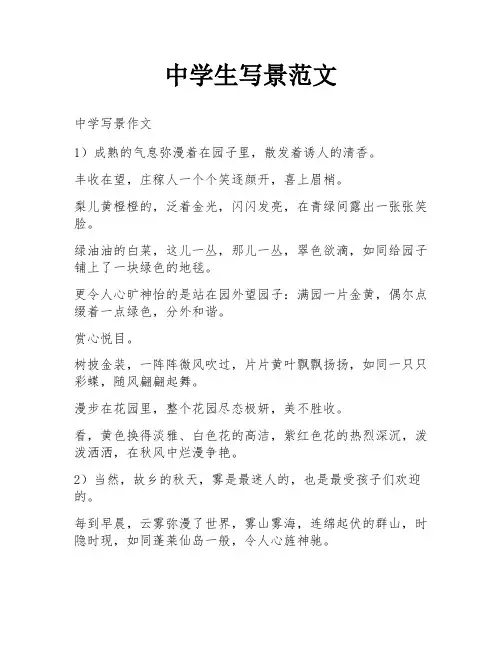 中学生写景范文

中学写景作文

1）成熟的气息弥漫着在园子里，散发着诱人的清香。

丰收在望，庄稼人一个个笑逐颜开，喜上眉梢。

梨儿黄橙橙的，泛着金光，闪闪发亮，在青绿间露出一张张笑脸。

绿油油的白菜，这儿一丛，那儿一丛，翠色欲滴，如同给园子铺上了一块绿色的地毯。

更令人心旷神怡的是站在园外望园子：满园一片金黄，偶尔点缀着一点绿色，分外和谐。

赏心悦目。

树披金装，一阵阵微风吹过，片片黄叶飘飘扬扬，如同一只只彩蝶，随风翩翩起舞。

漫步在花园里，整个花园尽态极妍，美不胜收。

看，黄色换得淡雅、白色花的高洁，紫红色花的热烈深沉，泼泼洒洒，在秋风中烂漫争艳。

2）当然，故乡的秋天，雾是最迷人的，也是最受孩子们欢迎的。

每到早晨，云雾弥漫了世界，雾山雾海，连绵起伏的群山，时隐时现，如同蓬莱仙岛一般，令人心旌神驰。